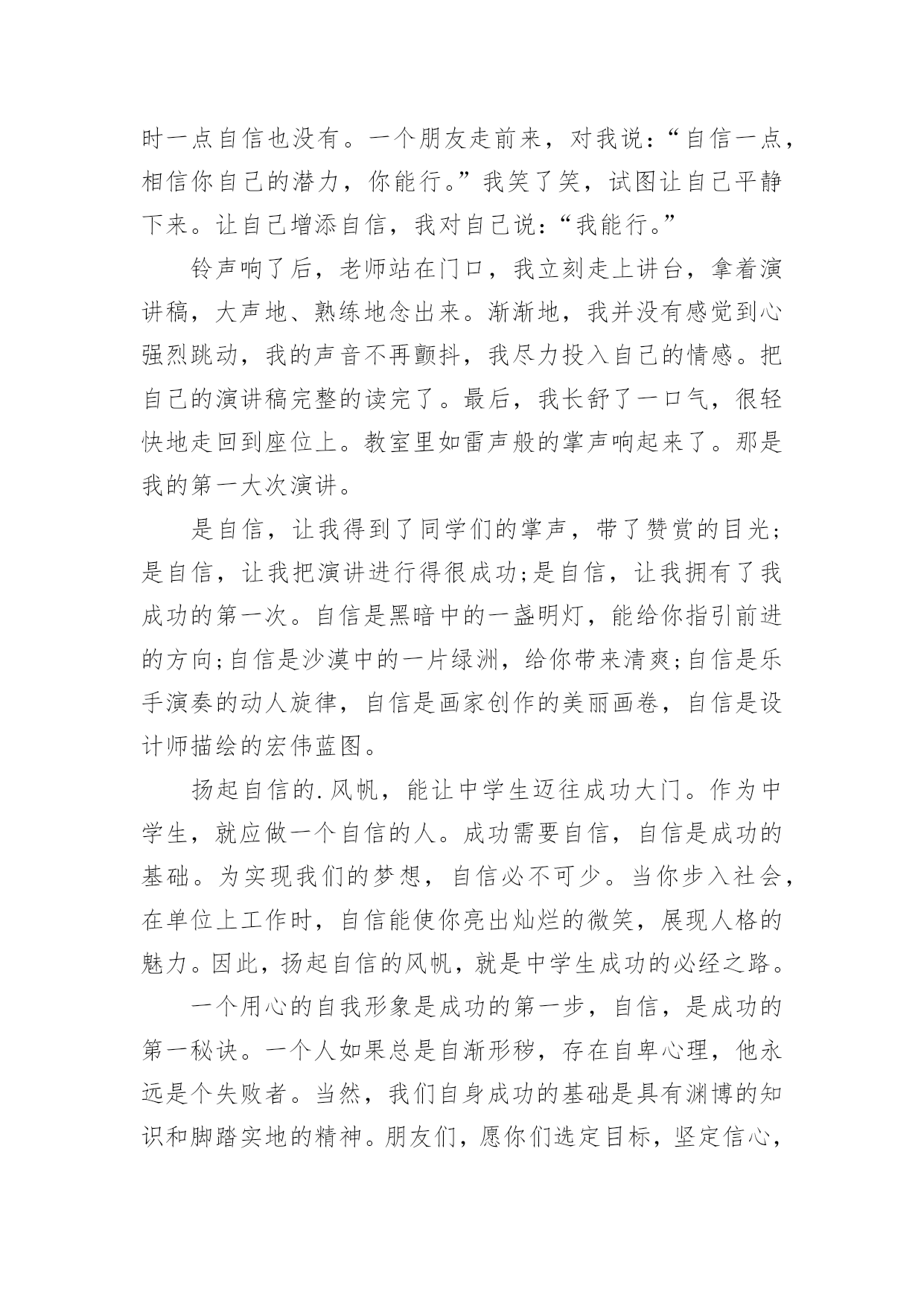 时一点自信也没有。一个朋友走前来，对我说：“自信一点，相信你自己的潜力，你能行。”我笑了笑，试图让自己平静下来。让自己增添自信，我对自己说：“我能行。”

铃声响了后，老师站在门口，我立刻走上讲台，拿着演讲稿，大声地、熟练地念出来。渐渐地，我并没有感觉到心强烈跳动，我的声音不再颤抖，我尽力投入自己的情感。把自己的演讲稿完整的读完了。最后，我长舒了一口气，很轻快地走回到座位上。教室里如雷声般的掌声响起来了。那是我的第一大次演讲。

是自信，让我得到了同学们的掌声，带了赞赏的目光；是自信，让我把演讲进行得很成功;是自信，让我拥有了我成功的第一次。自信是黑暗中的一盏明灯，能给你指引前进的方向;自信是沙漠中的一片绿洲，给你带来清爽;自信是乐手演奏的动人旋律，自信是画家创作的美丽画卷，自信是设计师描绘的宏伟蓝图。

扬起自信的.风帆，能让中学生迈往成功大门。作为中学生，就应做一个自信的人。成功需要自信，自信是成功的基础。为实现我们的梦想，自信必不可少。当你步入社会，在单位上工作时，自信能使你亮出灿烂的微笑，展现人格的魅力。因此，扬起自信的风帆，就是中学生成功的必经之路。

一个用心的自我形象是成功的第一步，自信，是成功的第一秘诀。一个人如果总是自渐形秽，存在自卑心理，他永远是个失败者。当然，我们自身成功的基础是具有渊博的知识和脚踏实地的精神。朋友们，愿你们选定目标，坚定信心，